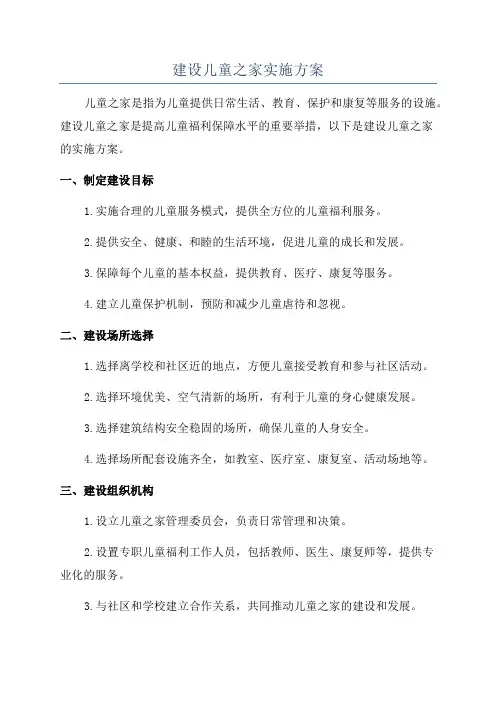 建设儿童之家实施方案

儿童之家是指为儿童提供日常生活、教育、保护和康复等服务的设施。建设儿童之家是提高儿童福利保障水平的重要举措，以下是建设儿童之家的实施方案。

一、制定建设目标

1.实施合理的儿童服务模式，提供全方位的儿童福利服务。

2.提供安全、健康、和睦的生活环境，促进儿童的成长和发展。

3.保障每个儿童的基本权益，提供教育、医疗、康复等服务。

4.建立儿童保护机制，预防和减少儿童虐待和忽视。

二、建设场所选择

1.选择离学校和社区近的地点，方便儿童接受教育和参与社区活动。

2.选择环境优美、空气清新的场所，有利于儿童的身心健康发展。

3.选择建筑结构安全稳固的场所，确保儿童的人身安全。

4.选择场所配套设施齐全，如教室、医疗室、康复室、活动场地等。

三、建设组织机构

1.设立儿童之家管理委员会，负责日常管理和决策。

2.设置专职儿童福利工作人员，包括教师、医生、康复师等，提供专业化的服务。

3.与社区和学校建立合作关系，共同推动儿童之家的建设和发展。